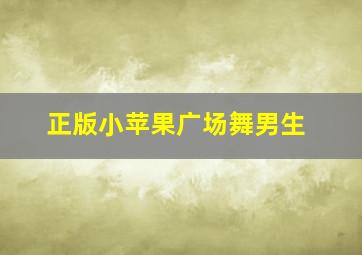 正版小苹果广场舞男生